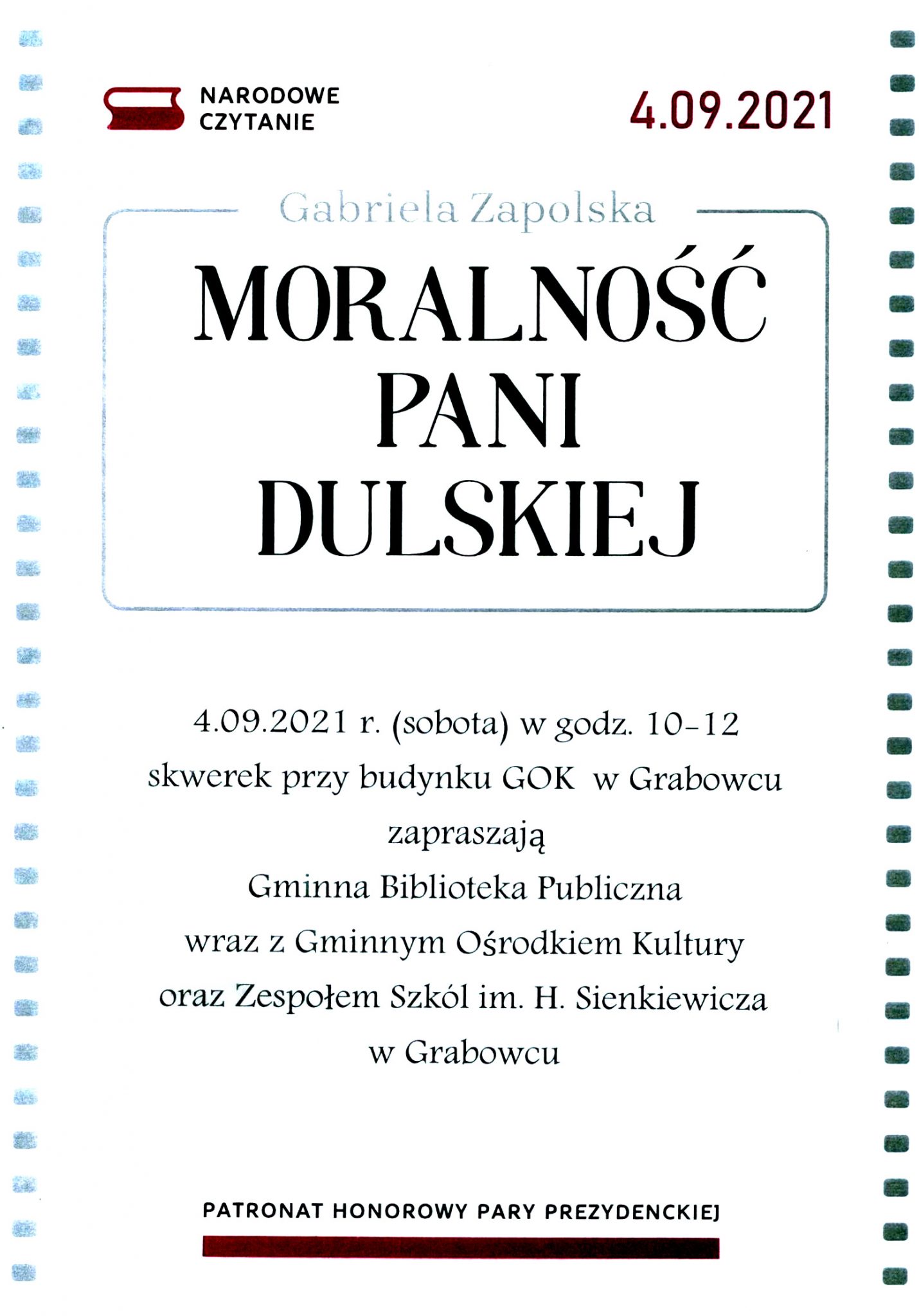 NARODOWE
CZYTANIE

4.09.2021

Gabriela Zapolska

MORALNOŚĆ
PANI
DULSKIEJ

4.09.2021 r. (sobota) w godz. 10-12
skwerek przy budynku GOK w Grabowcu
zapraszają
Gminna Biblioteka Publiczna
wraz z Gminnym Ośrodkiem Kultury
oraz Zespołem Szkól im. H. Sienkiewicza
w Grabowcu

PATRONAT HONOROWY PARY PREZYDENCKIEJ